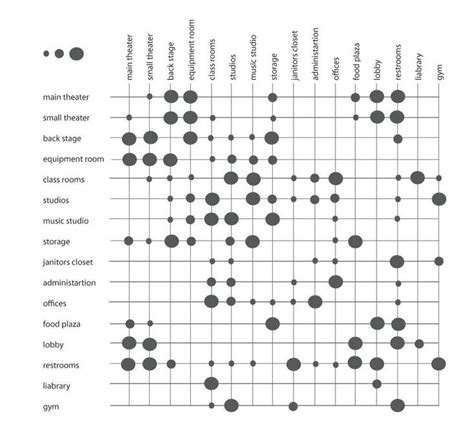 main theater
small theater
back stage
equipment room
class rooms
studios
music studio
storage
janitors closet
administartion
offices
food plaza
lobby
restrooms
liabrary
gym

main theater
small theater
back stage
equipment room
class rooms
studios
music studio
storage
janitors closet
administartion
offices
food plaza
lobby
restrooms
liabrary
gym